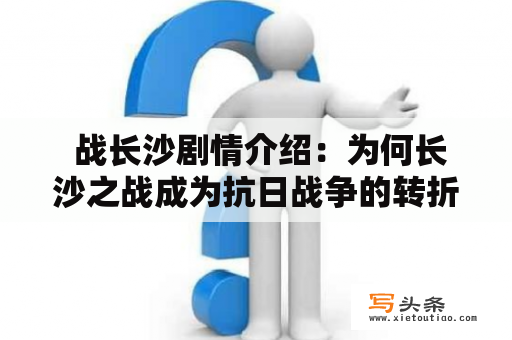 战长沙剧情介绍：为何长沙之战成为抗日战争的转折

写头条
www.xietoutiao.com